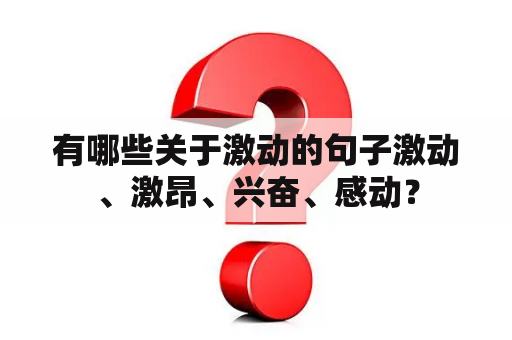 有哪些关于激动的句子激动、激昂、兴奋、感动？